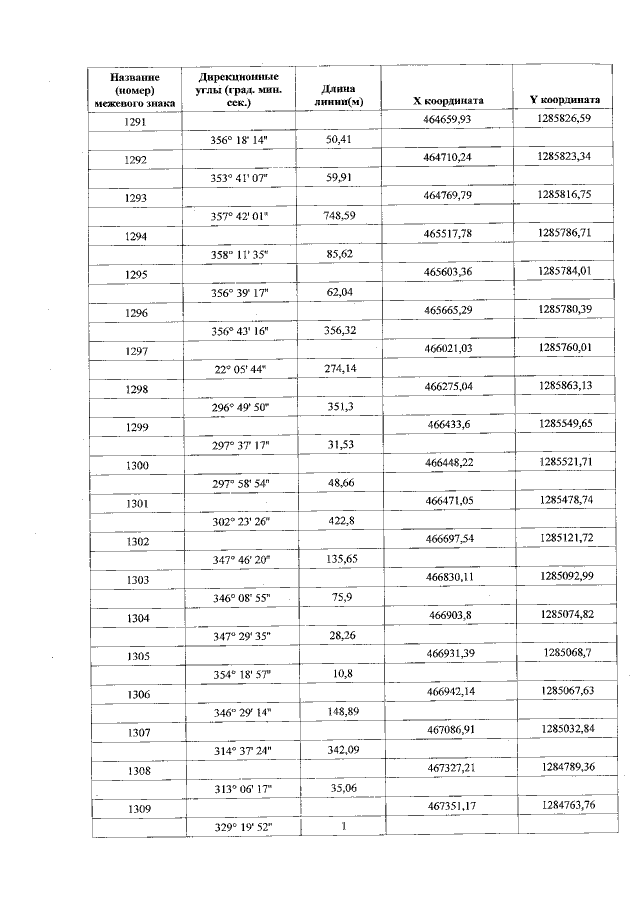 | Название (номер) межевого знака | Дирекционные углы (град. мин. сек.) | Длина линии(м) | X координата | Y координата |
|---|---|---|---|---|
| 1291 | | | 464659,93 | 1285826,59 |
| | 356° 18' 14" | 50,41 | | |
| 1292 | | | 464710,24 | 1285823,34 |
| | 353° 41' 07" | 59,91 | | |
| 1293 | | | 464769,79 | 1285816,75 |
| | 357° 42' 01" | 748,59 | | |
| 1294 | | | 465517,78 | 1285786,71 |
| | 358° 11' 35" | 85,62 | | |
| 1295 | | | 465603,36 | 1285784,01 |
| | 356° 39' 17" | 62,04 | | |
| 1296 | | | 465665,29 | 1285780,39 |
| | 356° 43' 16" | 356,32 | | |
| 1297 | | | 466021,03 | 1285760,01 |
| | 22° 05' 44" | 274,14 | | |
| 1298 | | | 466275,04 | 1285863,13 |
| | 296° 49' 50" | 351,3 | | |
| 1299 | | | 466433,6 | 1285549,65 |
| | 297° 37' 17" | 31,53 | | |
| 1300 | | | 466448,22 | 1285521,71 |
| | 297° 58' 54" | 48,66 | | |
| 1301 | | | 466471,05 | 1285478,74 |
| | 302° 23' 26" | 422,8 | | |
| 1302 | | | 466697,54 | 1285121,72 |
| | 347° 46' 20" | 135,65 | | |
| 1303 | | | 466830,11 | 1285092,99 |
| | 346° 08' 55" | 75,9 | | |
| 1304 | | | 466903,8 | 1285074,82 |
| | 347° 29' 35" | 28,26 | | |
| 1305 | | | 466931,39 | 1285068,7 |
| | 354° 18' 57" | 10,8 | | |
| 1306 | | | 466942,14 | 1285067,63 |
| | 346° 29' 14" | 148,89 | | |
| 1307 | | | 467086,91 | 1285032,84 |
| | 314° 37' 24" | 342,09 | | |
| 1308 | | | 467327,21 | 1284789,36 |
| | 313° 06' 17" | 35,06 | | |
| 1309 | | | 467351,17 | 1284763,76 |
| | 329° 19' 52" | 1 | | |